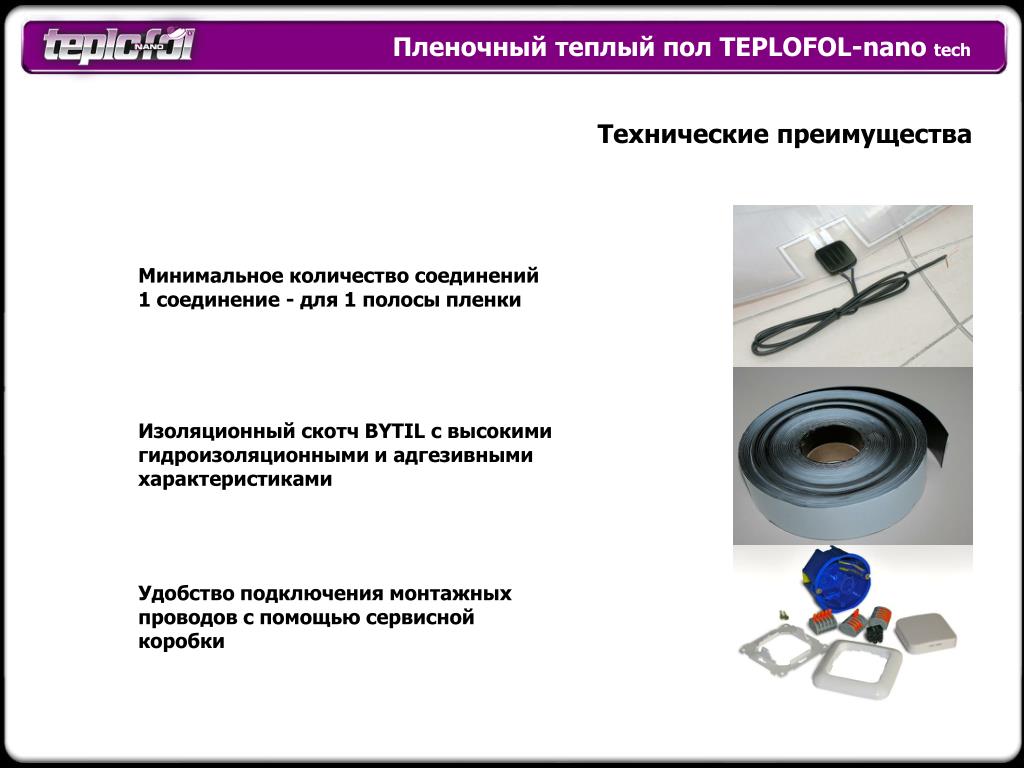 teplofol NANO

Пленочный теплый пол TEPLOFOL-nano tech

Технические преимущества

Минимальное количество соединений
1 соединение - для 1 полосы пленки

Изоляционный скотч BYTIL с высокими гидроизоляционными и адгезивными характеристиками

Удобство подключения монтажных проводов с помощью сервисной коробки